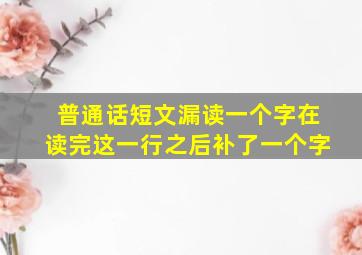 普通话短文漏读一个字在读完这一行之后补了一个字